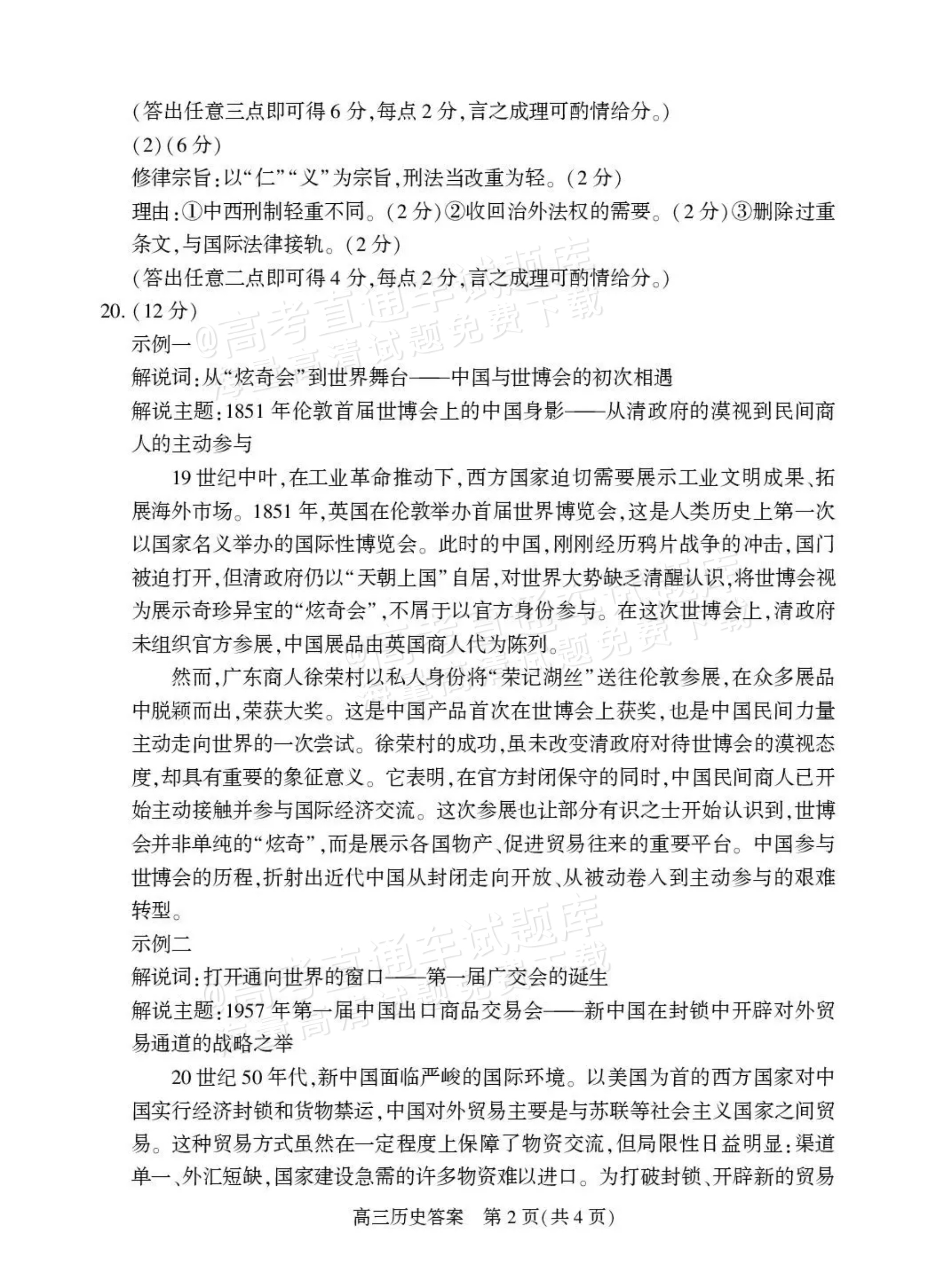 (答出任意三点即可得6分,每点2分,言之成理可酌情给分。)

(2)(6分)

修律宗旨:以“仁”“义”为宗旨,刑法当改重为轻。(2分)

理由:①中西刑制轻重不同。(2分)②收回治外法权的需要。(2分)③删除过重条文,与国际法律接轨。(2分)

(答出任意二点即可得4分,每点2分,言之成理可酌情给分。)

20.(12分)

示例一

解说词:从“炫奇会”到世界舞台——中国与世博会的初次相遇

解说主题:1851年伦敦首届世博会上的中国身影——从清政府的漠视到民间商人的主动参与

19世纪中叶,在工业革命推动下,西方国家迫切需要展示工业文明成果、拓展海外市场。1851年,英国在伦敦举办首届世界博览会,这是人类历史上第一次以国家名义举办的国际性博览会。此时的中国,刚刚经历鸦片战争的冲击,国门被迫打开,但清政府仍以“天朝上国”自居,对世界大势缺乏清醒认识,将世博会视为展示奇珍异宝的“炫奇会”,不屑于以官方身份参与。在这次世博会上,清政府未组织官方参展,中国展品由英国商人代为陈列。

然而,广东商人徐荣村以私人身份将“荣记湖丝”送往伦敦参展,在众多展品中脱颖而出,荣获大奖。这是中国产品首次在世博会上获奖,也是中国民间力量主动走向世界的一次尝试。徐荣村的成功,虽未改变清政府对待世博会的漠视态度,却具有重要的象征意义。它表明,在官方封闭保守的同时,中国民间商人已开始主动接触并参与国际经济交流。这次参展也让部分有识之士开始认识到,世博会并非单纯的“炫奇”,而是展示各国物产、促进贸易往来的重要平台。中国参与世博会的历程,折射出近代中国从封闭走向开放、从被动卷入到主动参与的艰难转型。

示例二

解说词:打开通向世界的窗口——第一届广交会的诞生

解说主题:1957年第一届中国出口商品交易会——新中国在封锁中开辟对外贸易通道的战略之举

20世纪50年代,新中国面临严峻的国际环境。以美国为首的西方国家对中国实行经济封锁和货物禁运,中国对外贸易主要是与苏联等社会主义国家之间贸易。这种贸易方式虽然在一定程度上保障了物资交流,但局限性日益明显:渠道单一、外汇短缺,国家建设急需的许多物资难以进口。为打破封锁、开辟新的贸易

高三历史答案 第2页(共4页)

@高考直通车试题库 海量高清试题免费下载